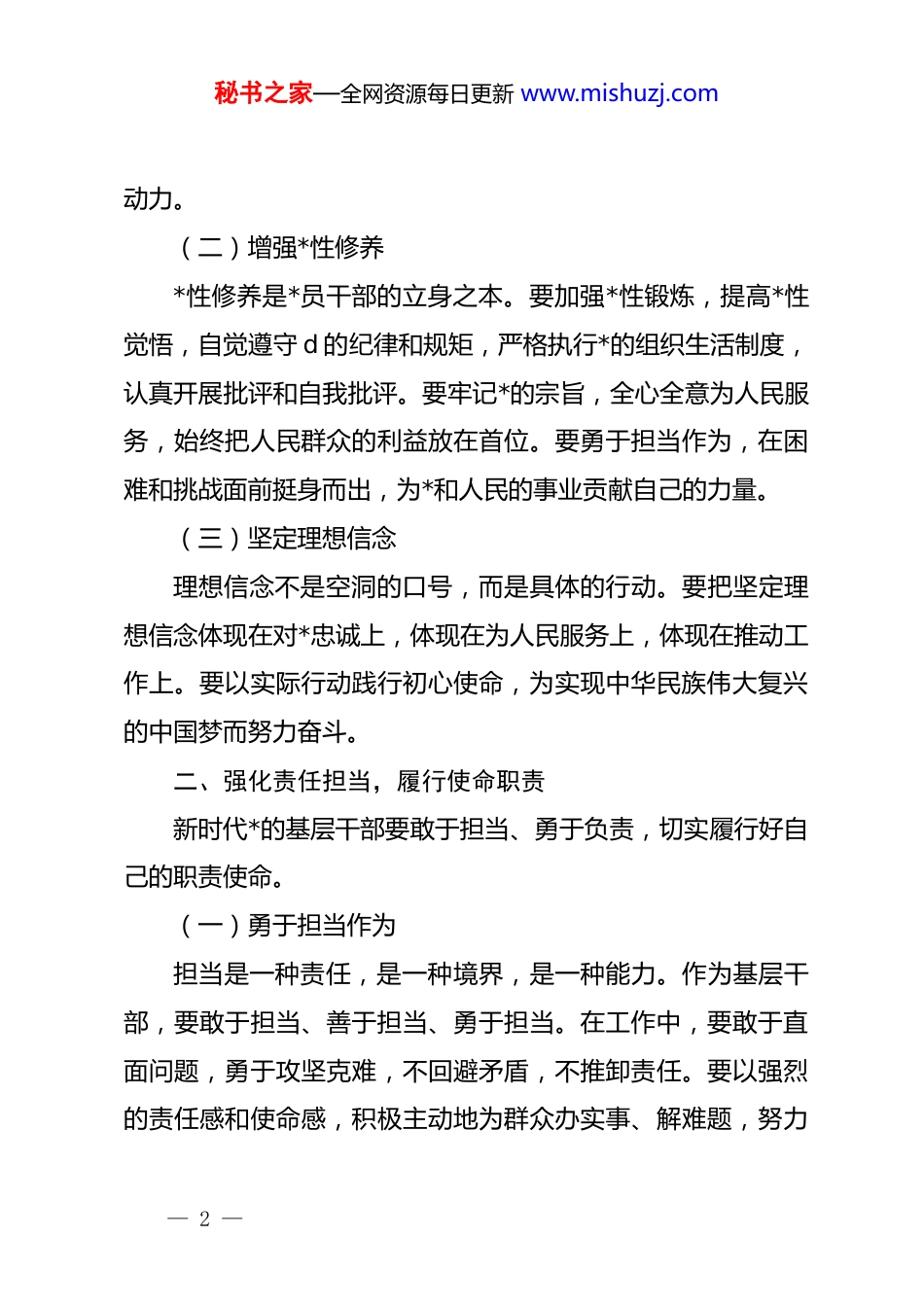 秘书之家—全网资源每日更新 www.mishuzj.com

动力。

（二）增强*性修养

*性修养是*员干部的立身之本。要加强*性锻炼，提高*性觉悟，自觉遵守 d 的纪律和规矩，严格执行*的组织生活制度，认真开展批评和自我批评。要牢记*的宗旨，全心全意为人民服务，始终把人民群众的利益放在首位。要勇于担当作为，在困难和挑战面前挺身而出，为*和人民的事业贡献自己的力量。

（三）坚定理想信念

理想信念不是空洞的口号，而是具体的行动。要把坚定理想信念体现在对*忠诚上，体现在为人民服务上，体现在推动工作上。要以实际行动践行初心使命，为实现中华民族伟大复兴的中国梦而努力奋斗。

二、强化责任担当，履行使命职责

新时代*的基层干部要敢于担当、勇于负责，切实履行好自己的职责使命。

（一）勇于担当作为

担当是一种责任，是一种境界，是一种能力。作为基层干部，要敢于担当、善于担当、勇于担当。在工作中，要敢于直面问题，勇于攻坚克难，不回避矛盾，不推卸责任。要以强烈的责任感和使命感，积极主动地为群众办实事、解难题，努力

— 2 —